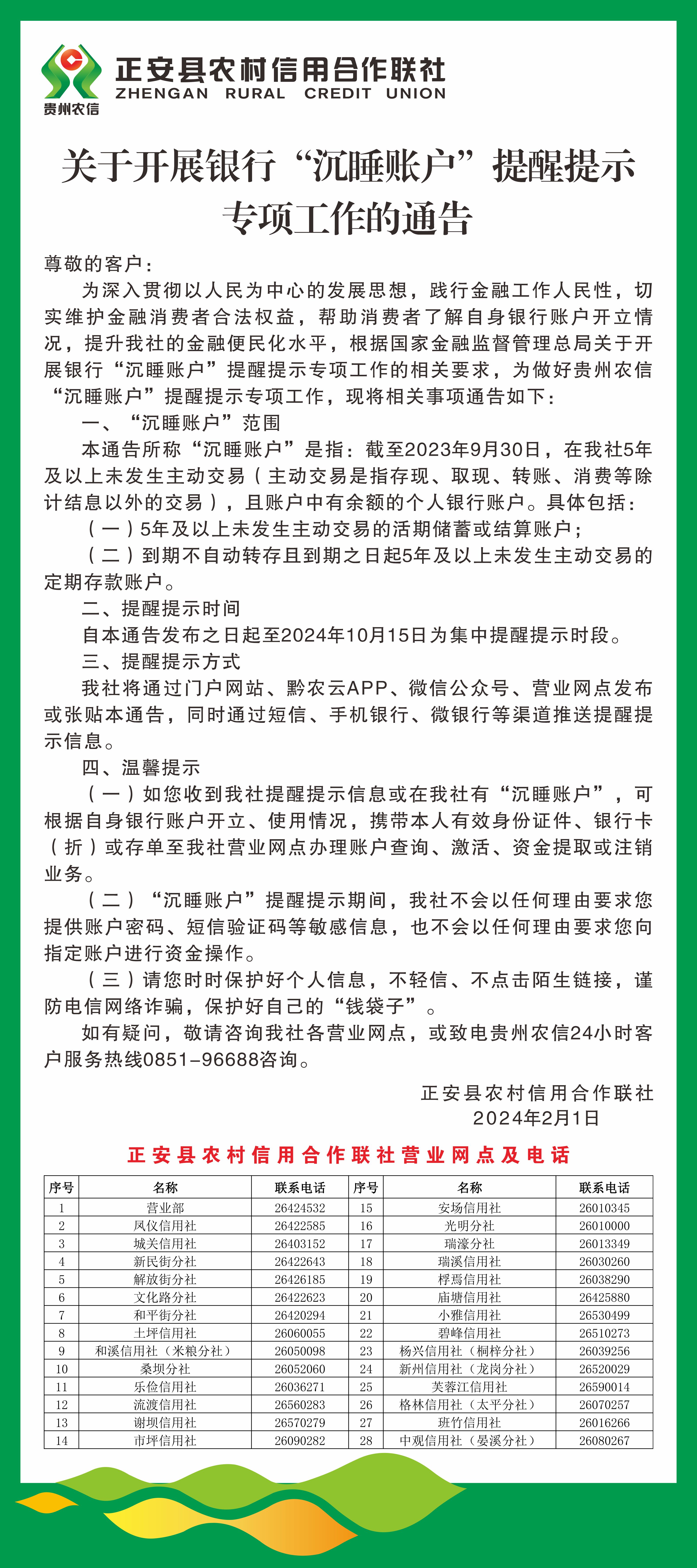 贵州农信
正安县农村信用合作联社
ZHENGAN RURAL CREDIT UNION

关于开展银行“沉睡账户”提醒提示专项工作的通告

尊敬的客户：

为深入贯彻以人民为中心的发展思想，践行金融工作人民性，切实维护金融消费者合法权益，帮助消费者了解自身银行账户开立情况，提升我社的金融便民化水平，根据国家金融监督管理总局关于开展银行“沉睡账户”提醒提示专项工作的相关要求，为做好贵州农信“沉睡账户”提醒提示专项工作，现将相关事项通告如下：

一、“沉睡账户”范围

本通告所称“沉睡账户”是指：截至2023年9月30日，在我社5年及以上未发生主动交易（主动交易是指存现、取现、转账、消费等除计结息以外的交易），且账户中有余额的个人银行账户。具体包括：

（一）5年及以上未发生主动交易的活期储蓄或结算账户；

（二）到期不自动转存且到期之日起5年及以上未发生主动交易的定期存款账户。

二、提醒提示时间

自本通告发布之日起至2024年10月15日为集中提醒提示时段。

三、提醒提示方式

我社将通过门户网站、黔农云APP、微信公众号、营业网点发布或张贴本通告，同时通过短信、手机银行、微银行等渠道推送提醒提示信息。

四、温馨提示

（一）如您收到我社提醒提示信息或在我社有“沉睡账户”，可根据自身银行账户开立、使用情况，携带本人有效身份证件、银行卡（折）或存单至我社营业网点办理账户查询、激活、资金提取或注销业务。

（二）“沉睡账户”提醒提示期间，我社不会以任何理由要求您提供账户密码、短信验证码等敏感信息，也不会以任何理由要求您向指定账户进行资金操作。

（三）请您时时保护好个人信息，不轻信、不点击陌生链接，谨防电信网络诈骗，保护好自己的“钱袋子”。

如有疑问，敬请咨询我社各营业网点，或致电贵州农信24小时客户服务热线0851-96688咨询。

正安县农村信用合作联社
2024年2月1日

正安县农村信用合作联社营业网点及电话

| 序号 | 名称 | 联系电话 | 序号 | 名称 | 联系电话 |
|---|---|---|---|---|---|
| 1 | 营业部 | 26424532 | 15 | 安场信用社 | 26010345 |
| 2 | 凤仪信用社 | 26422585 | 16 | 光明分社 | 26010000 |
| 3 | 城关信用社 | 26403152 | 17 | 瑞濠分社 | 26013349 |
| 4 | 新民街分社 | 26422643 | 18 | 瑞溪信用社 | 26030260 |
| 5 | 解放街分社 | 26426185 | 19 | 桴焉信用社 | 26038290 |
| 6 | 文化路分社 | 26422623 | 20 | 庙塘信用社 | 26425880 |
| 7 | 和平街分社 | 26420294 | 21 | 小雅信用社 | 26530499 |
| 8 | 土坪信用社 | 26060055 | 22 | 碧峰信用社 | 26510273 |
| 9 | 和溪信用社（米粮分社） | 26050098 | 23 | 杨兴信用社（桐梓分社） | 26039256 |
| 10 | 桑坝分社 | 26052060 | 24 | 新州信用社（龙岗分社） | 26520029 |
| 11 | 乐俭信用社 | 26036271 | 25 | 芙蓉江信用社 | 26590014 |
| 12 | 流渡信用社 | 26560283 | 26 | 格林信用社（太平分社） | 26070257 |
| 13 | 谢坝信用社 | 26570279 | 27 | 班竹信用社 | 26016266 |
| 14 | 市坪信用社 | 26090282 | 28 | 中观信用社（晏溪分社） | 26080267 |